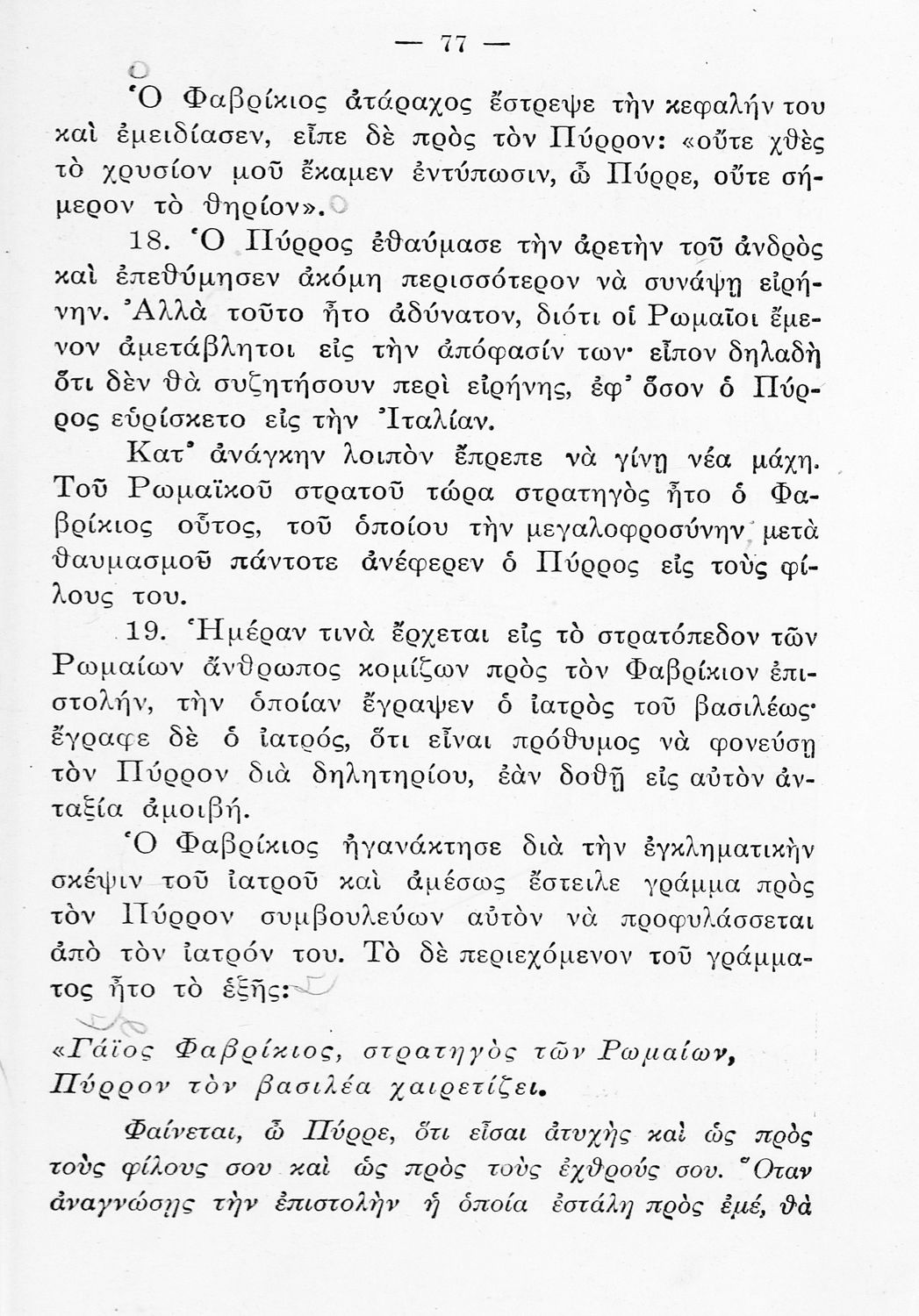 — 77 —

Ὁ Φαβρίκιος ἀτάραχος ἔστρεψε τὴν κεφαλήν του καὶ ἐμειδίασεν, εἶπε δὲ πρὸς τὸν Πύρρον: «οὔτε χθὲς τὸ χρυσίον μοῦ ἔκαμεν ἐντύπωσιν, ὦ Πύρρε, οὔτε σήμερον τὸ θηρίον».

18. Ὁ Πύρρος ἐθαύμασε τὴν ἀρετὴν τοῦ ἀνδρὸς καὶ ἐπεθύμησεν ἀκόμη περισσότερον νὰ συνάψῃ εἰρήνην. Ἀλλὰ τοῦτο ἦτο ἀδύνατον, διότι οἱ Ρωμαῖοι ἔμενον ἀμετάβλητοι εἰς τὴν ἀπόφασίν των· εἶπον δηλαδὴ ὅτι δὲν θὰ συζητήσουν περὶ εἰρήνης, ἐφ' ὅσον ὁ Πύρρος εὑρίσκετο εἰς τὴν Ἰταλίαν.

Κατ' ἀνάγκην λοιπὸν ἔπρεπε νὰ γίνῃ νέα μάχη. Τοῦ Ρωμαϊκοῦ στρατοῦ τώρα στρατηγὸς ἦτο ὁ Φαβρίκιος οὗτος, τοῦ ὁποίου τὴν μεγαλοφροσύνην μετὰ θαυμασμοῦ πάντοτε ἀνέφερεν ὁ Πύρρος εἰς τοὺς φίλους του.

19. Ἡμέραν τινὰ ἔρχεται εἰς τὸ στρατόπεδον τῶν Ρωμαίων ἄνθρωπος κομίζων πρὸς τὸν Φαβρίκιον ἐπιστολήν, τὴν ὁποίαν ἔγραψεν ὁ ἰατρὸς τοῦ βασιλέως· ἔγραφε δὲ ὁ ἰατρός, ὅτι εἶναι πρόθυμος νὰ φονεύσῃ τὸν Πύρρον διὰ δηλητηρίου, ἐὰν δοθῇ εἰς αὐτὸν ἀνταξία ἀμοιβή.

Ὁ Φαβρίκιος ἠγανάκτησε διὰ τὴν ἐγκληματικὴν σκέψιν τοῦ ἰατροῦ καὶ ἀμέσως ἔστειλε γράμμα πρὸς τὸν Πύρρον συμβουλεύων αὐτὸν νὰ προφυλάσσεται ἀπὸ τὸν ἰατρόν του. Τὸ δὲ περιεχόμενον τοῦ γράμματος ἦτο τὸ ἑξῆς:

«Γάϊος Φαβρίκιος, στρατηγὸς τῶν Ρωμαίων, Πύρρον τὸν βασιλέα χαιρετίζει.

Φαίνεται, ὦ Πύρρε, ὅτι εἶσαι ἀτυχὴς καὶ ὡς πρὸς τοὺς φίλους σου καὶ ὡς πρὸς τοὺς ἐχθρούς σου. Ὅταν ἀναγνώσῃς τὴν ἐπιστολὴν ἡ ὁποία ἐστάλη πρὸς ἐμέ, θὰ